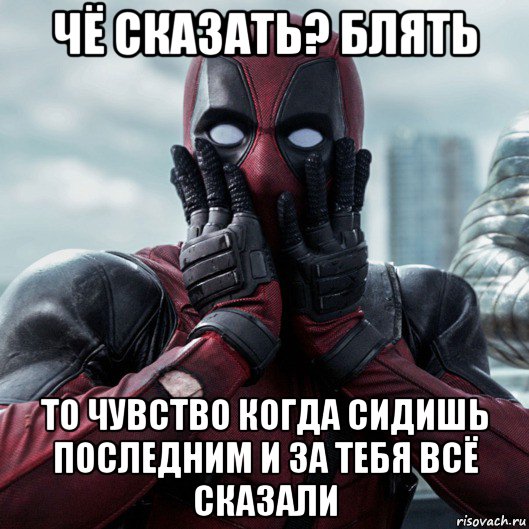 ЧЁ СКАЗАТЬ? БЛЯТЬ

ТО ЧУВСТВО КОГДА СИДИШЬ ПОСЛЕДНИМ И ЗА ТЕБЯ ВСЁ СКАЗАЛИ

risovach.ru